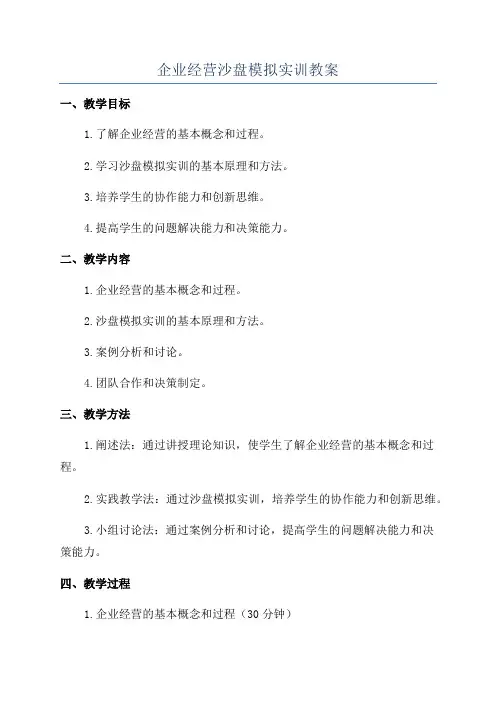 企业经营沙盘模拟实训教案

一、教学目标

1.了解企业经营的基本概念和过程。

2.学习沙盘模拟实训的基本原理和方法。

3.培养学生的协作能力和创新思维。

4.提高学生的问题解决能力和决策能力。

二、教学内容

1.企业经营的基本概念和过程。

2.沙盘模拟实训的基本原理和方法。

3.案例分析和讨论。

4.团队合作和决策制定。

三、教学方法

1.阐述法：通过讲授理论知识，使学生了解企业经营的基本概念和过程。

2.实践教学法：通过沙盘模拟实训，培养学生的协作能力和创新思维。

3.小组讨论法：通过案例分析和讨论，提高学生的问题解决能力和决策能力。

四、教学过程

1.企业经营的基本概念和过程（30分钟）